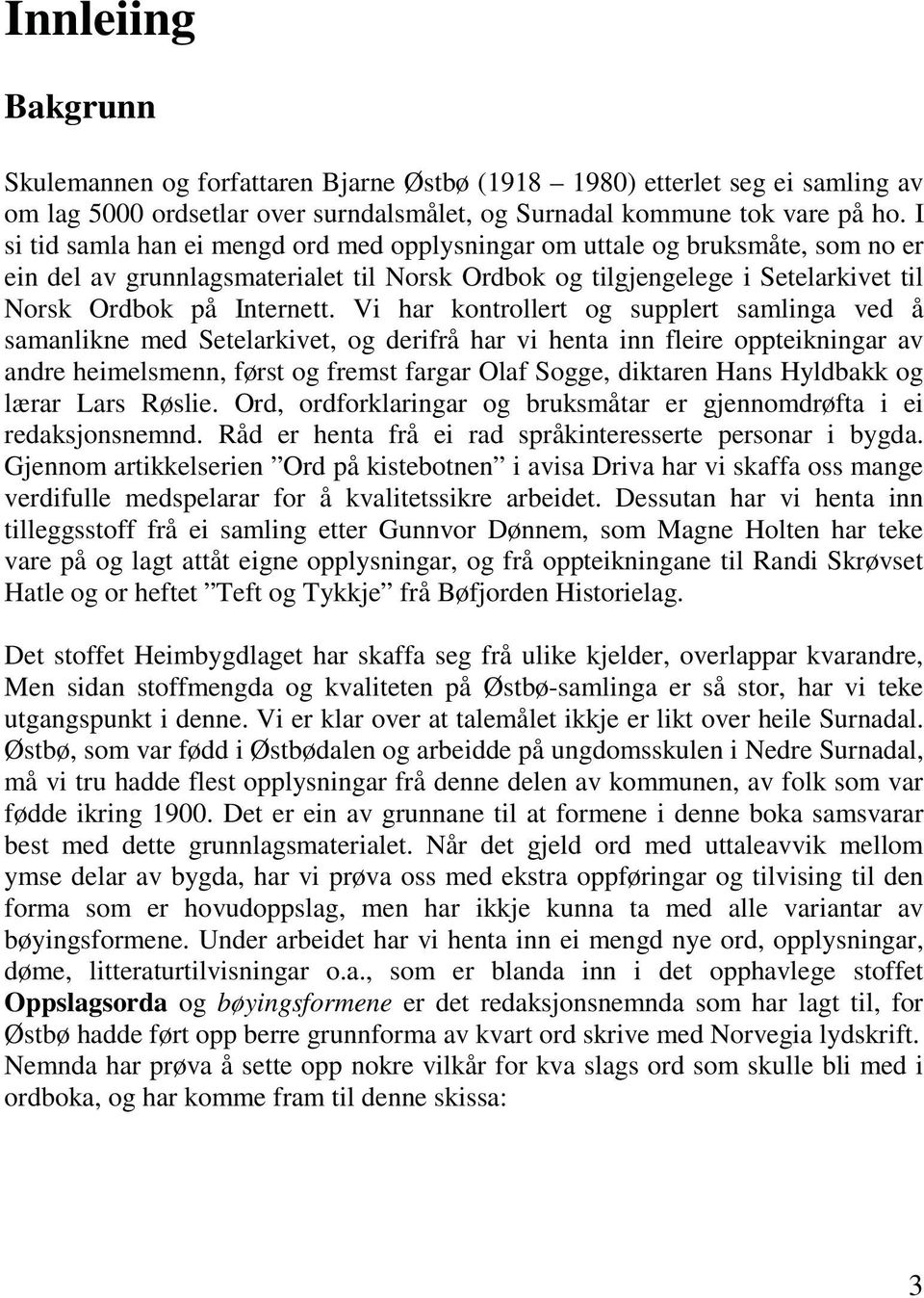 Innleiing

Bakgrunn

Skulemannen og forfattaren Bjarne Østbø (1918 – 1980) etterlet seg ei samling av om lag 5000 ordsetlar over surndalsmålet, og Surnadal kommune tok vare på ho. I si tid samla han ei mengd ord med opplysningar om uttale og bruksmåte, som no er ein del av grunnlagsmaterialet til Norsk Ordbok og tilgjengelege i Setelarkivet til Norsk Ordbok på Internett. Vi har kontrollert og supplert samlinga ved å samanlikne med Setelarkivet, og derifrå har vi henta inn fleire oppteikningar av andre heimelsmenn, først og fremst fargar Olaf Sogge, diktaren Hans Hyldbakk og lærar Lars Røslie. Ord, ordforklaringar og bruksmåtar er gjennomdrøfta i ei redaksjonsnemnd. Råd er henta frå ei rad språkinteresserte personar i bygda. Gjennom artikkelserien ”Ord på kistebotnen” i avisa Driva har vi skaffa oss mange verdifulle medspelarar for å kvalitetssikre arbeidet. Dessutan har vi henta inn tilleggsstoff frå ei samling etter Gunnvor Dønnem, som Magne Holten har teke vare på og lagt attåt eigne opplysningar, og frå oppteikningane til Randi Skrøvset Hatle og or heftet ”Teft og Tykkje” frå Bøfjorden Historielag.

Det stoffet Heimbygdlaget har skaffa seg frå ulike kjelder, overlappar kvarandre, Men sidan stoffmengda og kvaliteten på Østbø-samlinga er så stor, har vi teke utgangspunkt i denne. Vi er klar over at talemålet ikkje er likt over heile Surnadal. Østbø, som var fødd i Østbødalen og arbeidde på ungdomsskulen i Nedre Surnadal, må vi tru hadde flest opplysningar frå denne delen av kommunen, av folk som var fødde ikring 1900. Det er ein av grunnane til at formene i denne boka samsvarar best med dette grunnlagsmaterialet. Når det gjeld ord med uttaleavvik mellom ymse delar av bygda, har vi prøva oss med ekstra oppføringar og tilvising til den forma som er hovudoppslag, men har ikkje kunna ta med alle variantar av bøyingsformene. Under arbeidet har vi henta inn ei mengd nye ord, opplysningar, døme, litteraturtilvisningar o.a., som er blanda inn i det opphavlege stoffet Oppslagsorda og bøyingsformene er det redaksjonsnemnda som har lagt til, for Østbø hadde ført opp berre grunnforma av kvart ord skrive med Norvegia lydskrift. Nemnda har prøva å sette opp nokre vilkår for kva slags ord som skulle bli med i ordboka, og har komme fram til denne skissa:

3